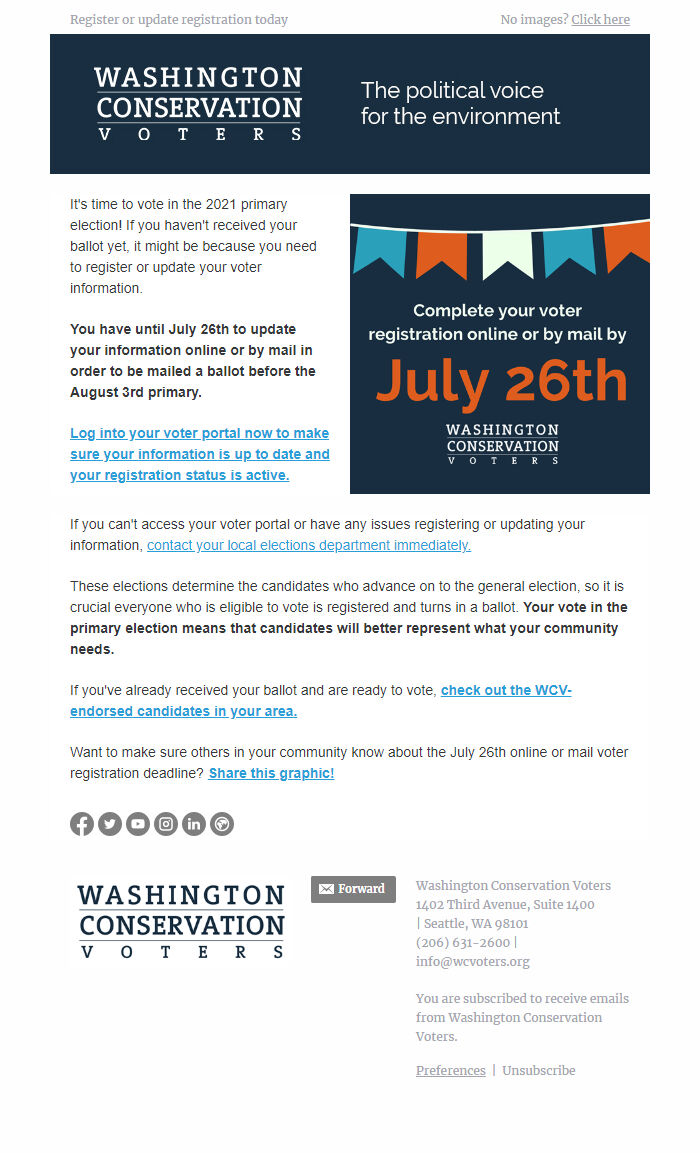 Register or update registration today

No images? Click here

WASHINGTON CONSERVATION VOTERS

The political voice for the environment

It's time to vote in the 2021 primary election! If you haven't received your ballot yet, it might be because you need to register or update your voter information.

You have until July 26th to update your information online or by mail in order to be mailed a ballot before the August 3rd primary.

Log into your voter portal now to make sure your information is up to date and your registration status is active.

Complete your voter registration online or by mail by

July 26th

WASHINGTON CONSERVATION VOTERS

If you can't access your voter portal or have any issues registering or updating your information, contact your local elections department immediately.

These elections determine the candidates who advance on to the general election, so it is crucial everyone who is eligible to vote is registered and turns in a ballot. Your vote in the primary election means that candidates will better represent what your community needs.

If you've already received your ballot and are ready to vote, check out the WCV-endorsed candidates in your area.

Want to make sure others in your community know about the July 26th online or mail voter registration deadline? Share this graphic!

WASHINGTON CONSERVATION VOTERS

Forward

Washington Conservation Voters
1402 Third Avenue, Suite 1400
| Seattle, WA 98101
(206) 631-2600 |
info@wcvoters.org

You are subscribed to receive emails from Washington Conservation Voters.

Preferences | Unsubscribe